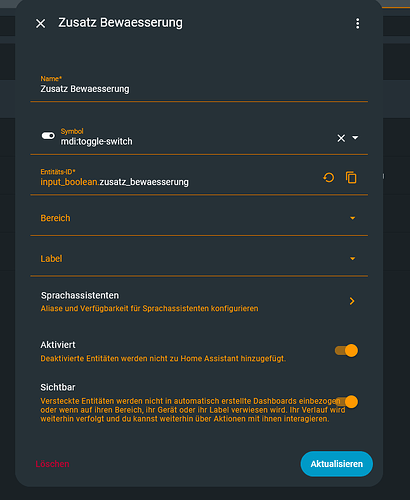 Zusatz Bewaesserung

Name*
Zusatz Bewaesserung

Symbol
mdi:toggle-switch

Entitäts-ID*
input_boolean.zusatz_bewaesserung

Bereich

Label

Sprachassistenten
Aliase und Verfügbarkeit für Sprachassistenten konfigurieren

Aktiviert
Deaktivierte Entitäten werden nicht zu Home Assistant hinzugefügt.

Sichtbar
Versteckte Entitäten werden nicht in automatisch erstellte Dashboards einbezogen oder wenn auf ihren Bereich, ihr Gerät oder ihr Label verwiesen wird. Ihr Verlauf wird weiterhin verfolgt und du kannst weiterhin über Aktionen mit ihnen interagieren.

Löschen

Aktualisieren